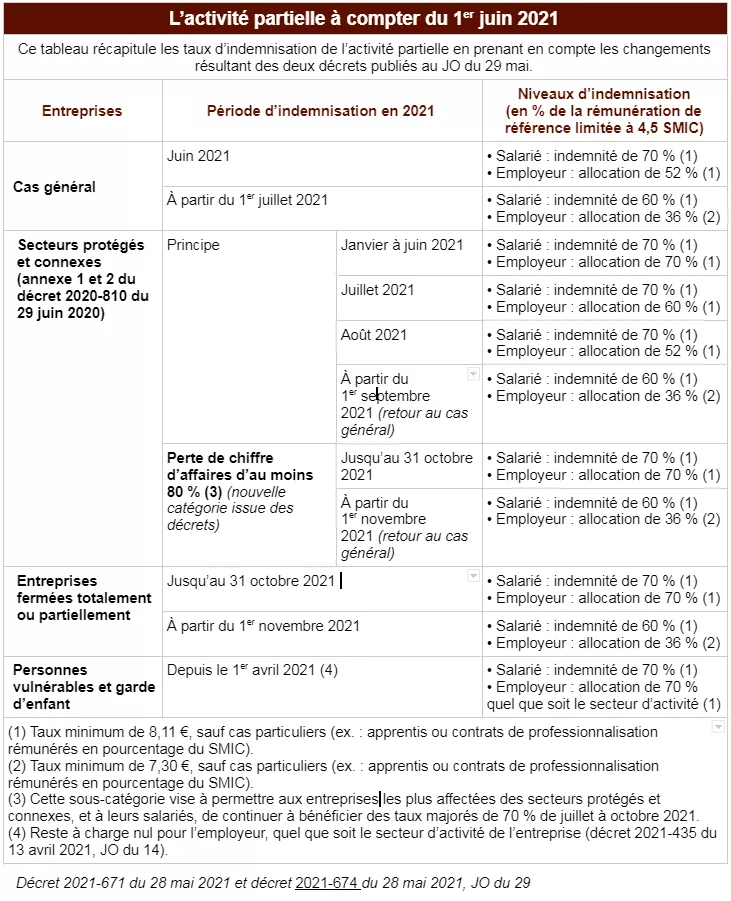 L'activité partielle à compter du 1$^{er}$ juin 2021

Ce tableau récapitule les taux d'indemnisation de l'activité partielle en prenant en compte les changements résultant des deux décrets publiés au JO du 29 mai.

| Entreprises | Période d'indemnisation en 2021 | | Niveaux d'indemnisation (en % de la rémunération de référence limitée à 4,5 SMIC) |
|---|---|---|---|
| Cas général | Juin 2021 | | • Salarié : indemnité de 70 % (1) • Employeur : allocation de 52 % (1) |
| | À partir du 1$^{er}$ juillet 2021 | | • Salarié : indemnité de 60 % (1) • Employeur : allocation de 36 % (2) |
| Secteurs protégés et connexes (annexe 1 et 2 du décret 2020-810 du 29 juin 2020) | Principe | Janvier à juin 2021 | • Salarié : indemnité de 70 % (1) • Employeur : allocation de 70 % (1) |
| | | Juillet 2021 | • Salarié : indemnité de 70 % (1) • Employeur : allocation de 60 % (1) |
| | | Août 2021 | • Salarié : indemnité de 70 % (1) • Employeur : allocation de 52 % (1) |
| | | À partir du 1$^{er}$ septembre 2021 (retour au cas général) | • Salarié : indemnité de 60 % (1) • Employeur : allocation de 36 % (2) |
| | Perte de chiffre d'affaires d'au moins 80 % (3) (nouvelle catégorie issue des décrets) | Jusqu'au 31 octobre 2021 | • Salarié : indemnité de 70 % (1) • Employeur : allocation de 70 % (1) |
| | | À partir du 1$^{er}$ novembre 2021 (retour au cas général) | • Salarié : indemnité de 60 % (1) • Employeur : allocation de 36 % (2) |
| Entreprises fermées totalement ou partiellement | Jusqu'au 31 octobre 2021 | | • Salarié : indemnité de 70 % (1) • Employeur : allocation de 70 % (1) |
| | À partir du 1$^{er}$ novembre 2021 | | • Salarié : indemnité de 60 % (1) • Employeur : allocation de 36 % (2) |
| Personnes vulnérables et garde d'enfant | Depuis le 1$^{er}$ avril 2021 (4) | | • Salarié : indemnité de 70 % (1) • Employeur : allocation de 70 % quel que soit le secteur d'activité (1) |

(1) Taux minimum de 8,11 €, sauf cas particuliers (ex. : apprentis ou contrats de professionnalisation rémunérés en pourcentage du SMIC).
(2) Taux minimum de 7,30 €, sauf cas particuliers (ex. : apprentis ou contrats de professionnalisation rémunérés en pourcentage du SMIC).
(3) Cette sous-catégorie vise à permettre aux entreprises les plus affectées des secteurs protégés et connexes, et à leurs salariés, de continuer à bénéficier des taux majorés de 70 % de juillet à octobre 2021.
(4) Reste à charge nul pour l'employeur, quel que soit le secteur d'activité de l'entreprise (décret 2021-435 du 13 avril 2021, JO du 14).

Décret 2021-671 du 28 mai 2021 et décret 2021-674 du 28 mai 2021, JO du 29